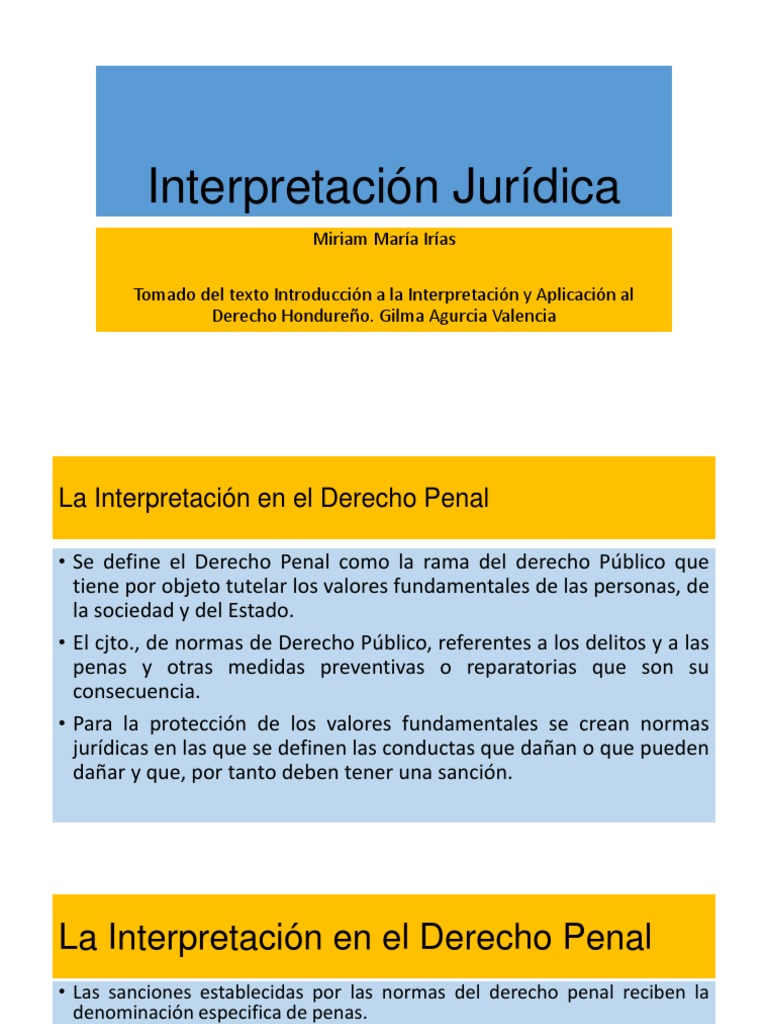 Interpretación Jurídica

Miriam María Irías

Tomado del texto Introducción a la Interpretación y Aplicación al Derecho Hondureño. Gilma Agurcia Valencia

La Interpretación en el Derecho Penal

• Se define el Derecho Penal como la rama del derecho Público que tiene por objeto tutelar los valores fundamentales de las personas, de la sociedad y del Estado.
• El cjto., de normas de Derecho Público, referentes a los delitos y a las penas y otras medidas preventivas o reparatorias que son su consecuencia.
• Para la protección de los valores fundamentales se crean normas jurídicas en las que se definen las conductas que dañan o que pueden dañar y que, por tanto deben tener una sanción.

La Interpretación en el Derecho Penal

• Las sanciones establecidas por las normas del derecho penal reciben la denominación especifica de penas.